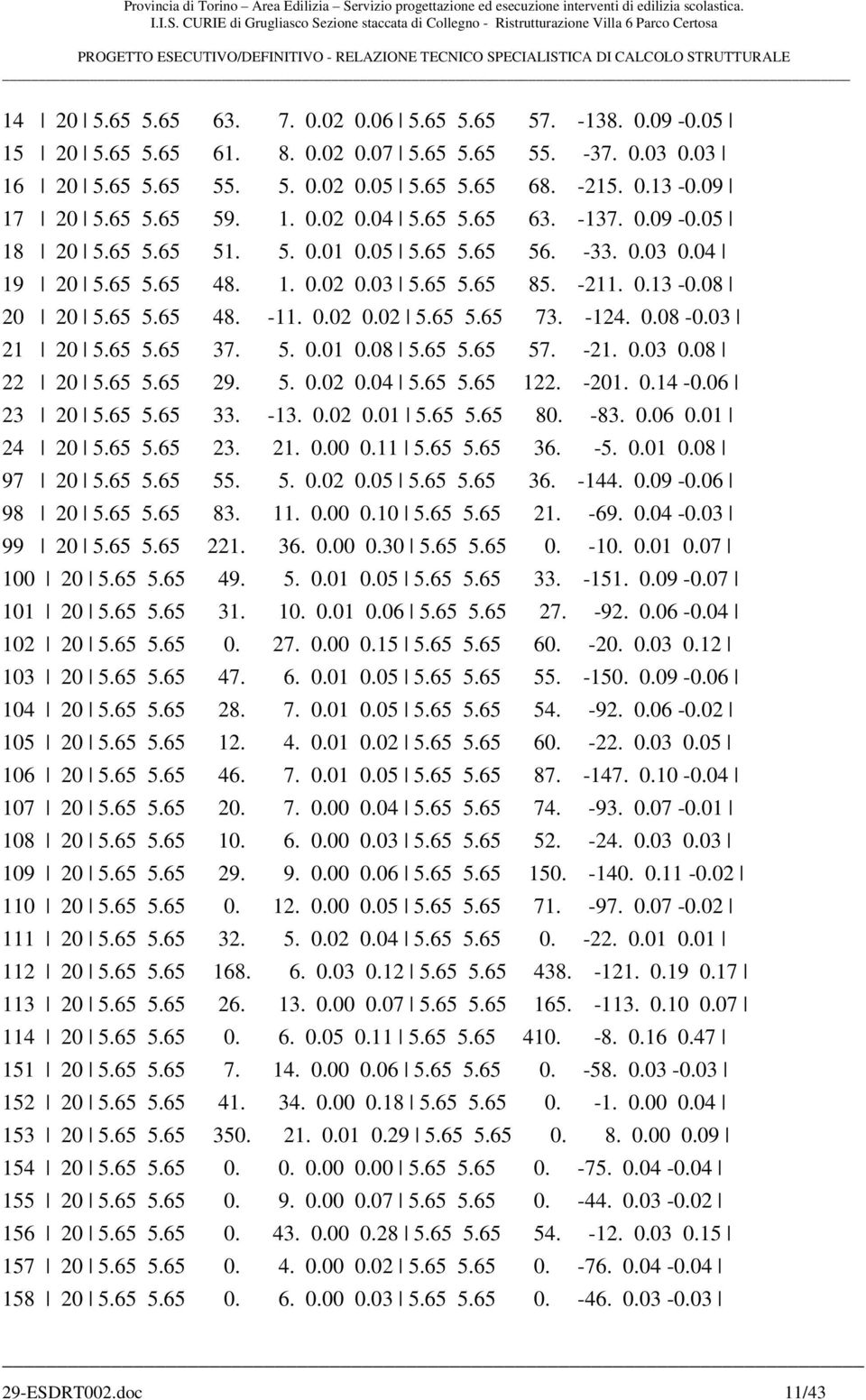 Provincia di Torino – Area Edilizia – Servizio progettazione ed esecuzione interventi di edilizia scolastica.
I.I.S. CURIE di Grugliasco Sezione staccata di Collegno - Ristrutturazione Villa 6 Parco Certosa

PROGETTO ESECUTIVO/DEFINITIVO - RELAZIONE TECNICO SPECIALISTICA DI CALCOLO STRUTTURALE

14 | 20 | 5.65 5.65 63. 7. 0.02 0.06 | 5.65 5.65 57. -138. 0.09 -0.05 |
15 | 20 | 5.65 5.65 61. 8. 0.02 0.07 | 5.65 5.65 55. -37. 0.03 0.03 |
16 | 20 | 5.65 5.65 55. 5. 0.02 0.05 | 5.65 5.65 68. -215. 0.13 -0.09 |
17 | 20 | 5.65 5.65 59. 1. 0.02 0.04 | 5.65 5.65 63. -137. 0.09 -0.05 |
18 | 20 | 5.65 5.65 51. 5. 0.01 0.05 | 5.65 5.65 56. -33. 0.03 0.04 |
19 | 20 | 5.65 5.65 48. 1. 0.02 0.03 | 5.65 5.65 85. -211. 0.13 -0.08 |
20 | 20 | 5.65 5.65 48. -11. 0.02 0.02 | 5.65 5.65 73. -124. 0.08 -0.03 |
21 | 20 | 5.65 5.65 37. 5. 0.01 0.08 | 5.65 5.65 57. -21. 0.03 0.08 |
22 | 20 | 5.65 5.65 29. 5. 0.02 0.04 | 5.65 5.65 122. -201. 0.14 -0.06 |
23 | 20 | 5.65 5.65 33. -13. 0.02 0.01 | 5.65 5.65 80. -83. 0.06 0.01 |
24 | 20 | 5.65 5.65 23. 21. 0.00 0.11 | 5.65 5.65 36. -5. 0.01 0.08 |
97 | 20 | 5.65 5.65 55. 5. 0.02 0.05 | 5.65 5.65 36. -144. 0.09 -0.06 |
98 | 20 | 5.65 5.65 83. 11. 0.00 0.10 | 5.65 5.65 21. -69. 0.04 -0.03 |
99 | 20 | 5.65 5.65 221. 36. 0.00 0.30 | 5.65 5.65 0. -10. 0.01 0.07 |
100 | 20 | 5.65 5.65 49. 5. 0.01 0.05 | 5.65 5.65 33. -151. 0.09 -0.07 |
101 | 20 | 5.65 5.65 31. 10. 0.01 0.06 | 5.65 5.65 27. -92. 0.06 -0.04 |
102 | 20 | 5.65 5.65 0. 27. 0.00 0.15 | 5.65 5.65 60. -20. 0.03 0.12 |
103 | 20 | 5.65 5.65 47. 6. 0.01 0.05 | 5.65 5.65 55. -150. 0.09 -0.06 |
104 | 20 | 5.65 5.65 28. 7. 0.01 0.05 | 5.65 5.65 54. -92. 0.06 -0.02 |
105 | 20 | 5.65 5.65 12. 4. 0.01 0.02 | 5.65 5.65 60. -22. 0.03 0.05 |
106 | 20 | 5.65 5.65 46. 7. 0.01 0.05 | 5.65 5.65 87. -147. 0.10 -0.04 |
107 | 20 | 5.65 5.65 20. 7. 0.00 0.04 | 5.65 5.65 74. -93. 0.07 -0.01 |
108 | 20 | 5.65 5.65 10. 6. 0.00 0.03 | 5.65 5.65 52. -24. 0.03 0.03 |
109 | 20 | 5.65 5.65 29. 9. 0.00 0.06 | 5.65 5.65 150. -140. 0.11 -0.02 |
110 | 20 | 5.65 5.65 0. 12. 0.00 0.05 | 5.65 5.65 71. -97. 0.07 -0.02 |
111 | 20 | 5.65 5.65 32. 5. 0.02 0.04 | 5.65 5.65 0. -22. 0.01 0.01 |
112 | 20 | 5.65 5.65 168. 6. 0.03 0.12 | 5.65 5.65 438. -121. 0.19 0.17 |
113 | 20 | 5.65 5.65 26. 13. 0.00 0.07 | 5.65 5.65 165. -113. 0.10 0.07 |
114 | 20 | 5.65 5.65 0. 6. 0.05 0.11 | 5.65 5.65 410. -8. 0.16 0.47 |
151 | 20 | 5.65 5.65 7. 14. 0.00 0.06 | 5.65 5.65 0. -58. 0.03 -0.03 |
152 | 20 | 5.65 5.65 41. 34. 0.00 0.18 | 5.65 5.65 0. -1. 0.00 0.04 |
153 | 20 | 5.65 5.65 350. 21. 0.01 0.29 | 5.65 5.65 0. 8. 0.00 0.09 |
154 | 20 | 5.65 5.65 0. 0. 0.00 0.00 | 5.65 5.65 0. -75. 0.04 -0.04 |
155 | 20 | 5.65 5.65 0. 9. 0.00 0.07 | 5.65 5.65 0. -44. 0.03 -0.02 |
156 | 20 | 5.65 5.65 0. 43. 0.00 0.28 | 5.65 5.65 54. -12. 0.03 0.15 |
157 | 20 | 5.65 5.65 0. 4. 0.00 0.02 | 5.65 5.65 0. -76. 0.04 -0.04 |
158 | 20 | 5.65 5.65 0. 6. 0.00 0.03 | 5.65 5.65 0. -46. 0.03 -0.03 |

29-ESDRT002.doc 11/43